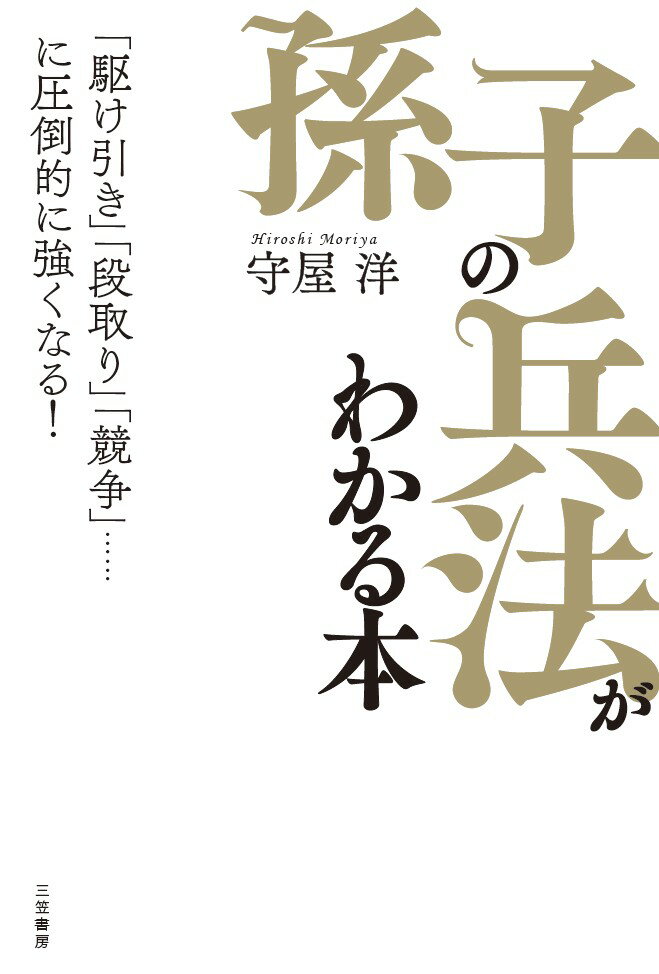 孫子の兵法がわかる本

Hiroshi Moriya
守屋 洋

「駆け引き」「段取り」「競争」……に圧倒的に強くなる!

三笠書房